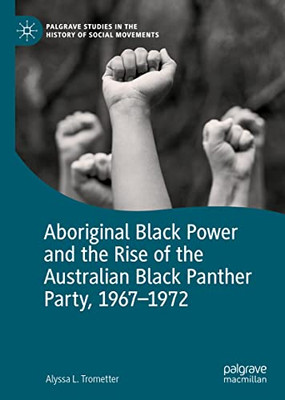 PALGRAVE STUDIES IN THE HISTORY OF SOCIAL MOVEMENTS

Aboriginal Black Power and the Rise of the Australian Black Panther Party, 1967–1972

Alyssa L. Trometter

palgrave macmillan